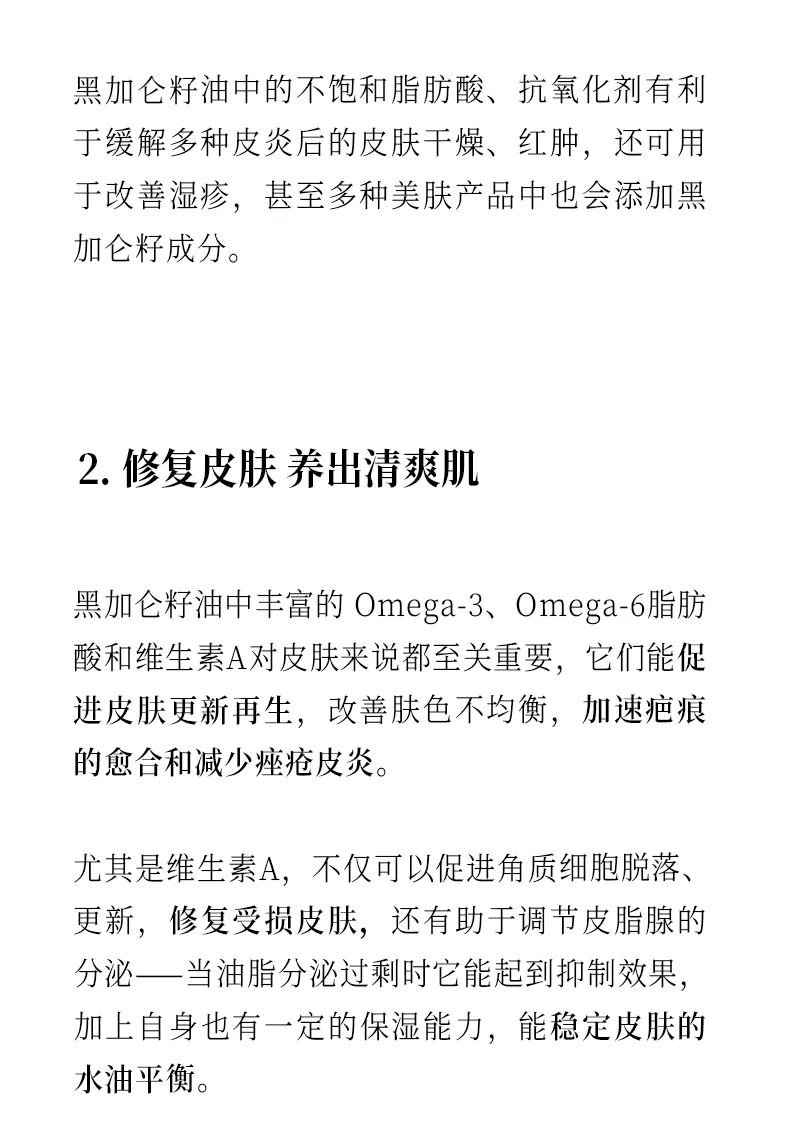 黑加仑籽油中的不饱和脂肪酸、抗氧化剂有利于缓解多种皮炎后的皮肤干燥、红肿，还可用于改善湿疹，甚至多种美肤产品中也会添加黑加仑籽成分。

2. 修复皮肤 养出清爽肌

黑加仑籽油中丰富的 Omega-3、Omega-6脂肪酸和维生素A对皮肤来说都至关重要，它们能促进皮肤更新再生，改善肤色不均衡，加速疤痕的愈合和减少痤疮皮炎。

尤其是维生素A，不仅可以促进角质细胞脱落、更新，修复受损皮肤，还有助于调节皮脂腺的分泌——当油脂分泌过剩时它能起到抑制效果，加上自身也有一定的保湿能力，能稳定皮肤的水油平衡。